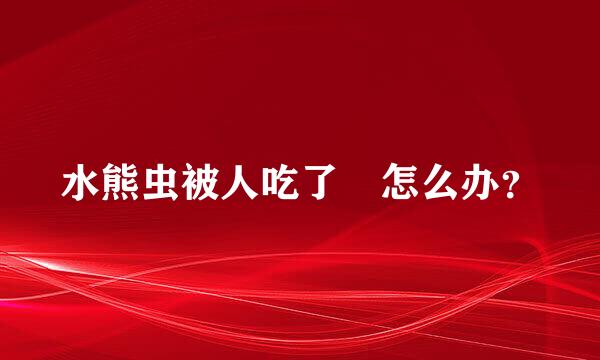 水熊虫被人吃了　怎么办？